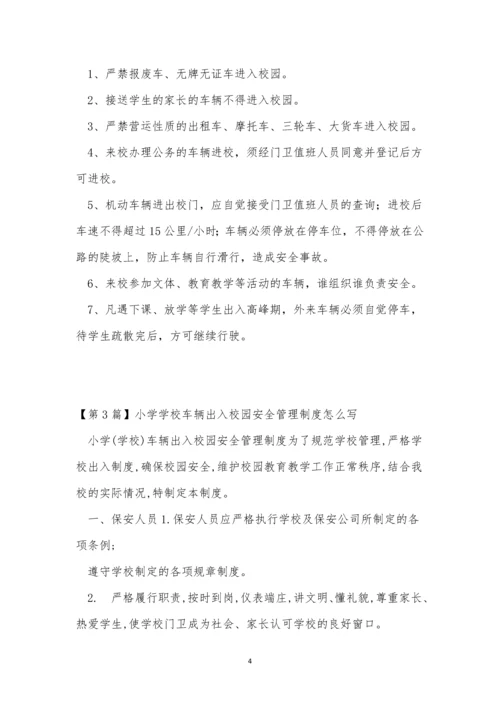 1、严禁报废车、无牌无证车进入校园。

2、接送学生的家长的车辆不得进入校园。

3、严禁营运性质的出租车、摩托车、三轮车、大货车进入校园。

4、来校办理公务的车辆进校，须经门卫值班人员同意并登记后方可进校。

5、机动车辆进出校门，应自觉接受门卫值班人员的查询；进校后车速不得超过15公里/小时；车辆必须停放在停车位，不得停放在公路的陡坡上，防止车辆自行滑行，造成安全事故。

6、来校参加文体、教育教学等活动的车辆，谁组织谁负责安全。

7、凡遇下课、放学等学生出入高峰期，外来车辆必须自觉停车，待学生疏散完后，方可继续行驶。

【第3篇】小学学校车辆出入校园安全管理制度怎么写

小学(学校)车辆出入校园安全管理制度为了规范学校管理,严格学校出入制度,确保校园安全,维护校园教育教学工作正常秩序,结合我校的实际情况,特制定本制度。

一、保安人员 1.保安人员应严格执行学校及保安公司所制定的各项条例;

遵守学校制定的各项规章制度。

2. 严格履行职责,按时到岗,仪表端庄,讲文明、懂礼貌,尊重家长、热爱学生,使学校门卫成为社会、家长认可学校的良好窗口。

4